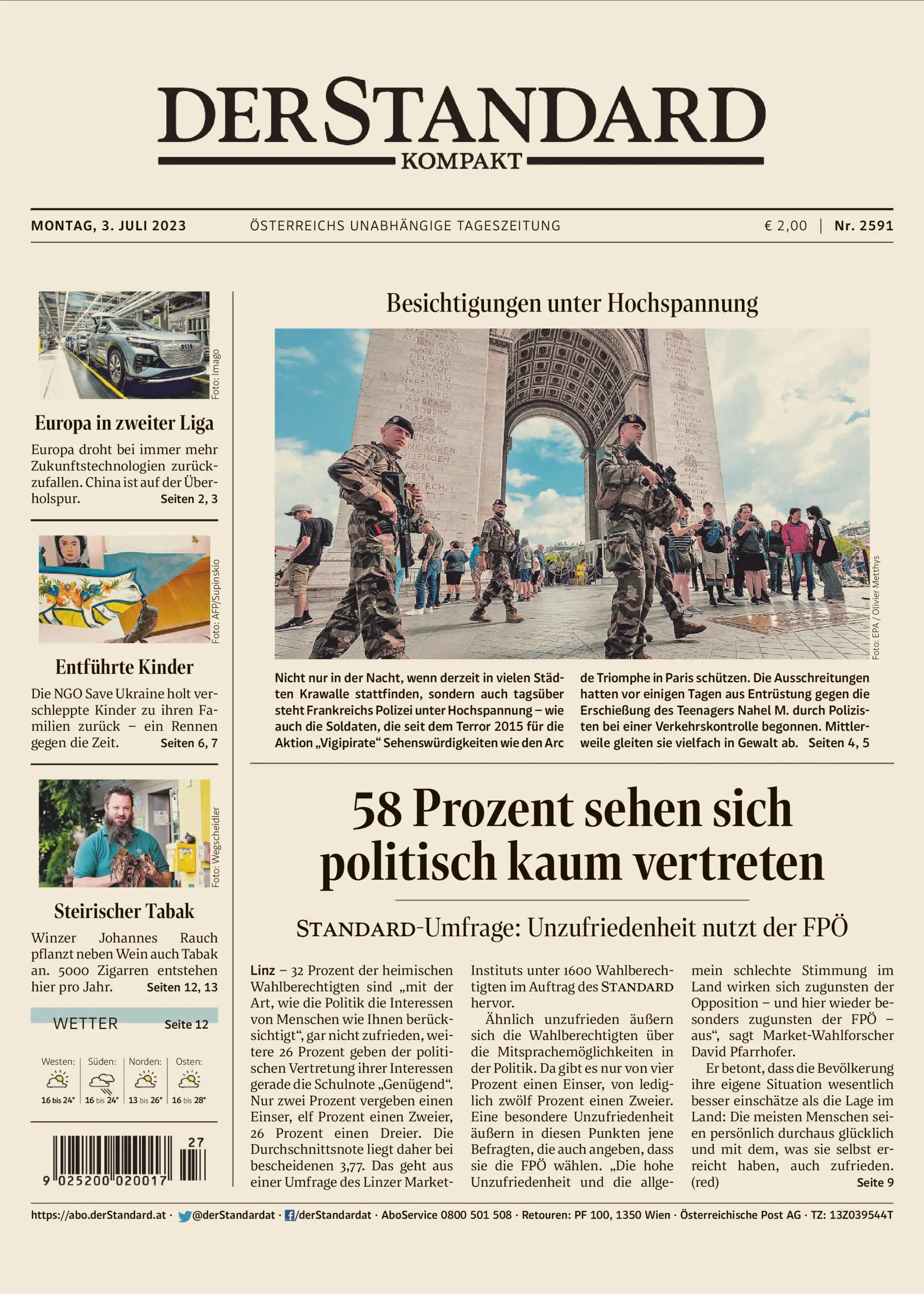 DER STANDARD
KOMPAKT

MONTAG, 3. JULI 2023 ÖSTERREICHS UNABHÄNGIGE TAGESZEITUNG € 2,00 | Nr. 2591

Foto: Imago

Europa in zweiter Liga

Europa droht bei immer mehr Zukunftstechnologien zurückzufallen. China ist auf der Überholspur. Seiten 2, 3

Foto: AFP/Supinskio

Entführte Kinder

Die NGO Save Ukraine holt verschleppte Kinder zu ihren Familien zurück – ein Rennen gegen die Zeit. Seiten 6, 7

Foto: Wegscheidler

Steirischer Tabak

Winzer Johannes Rauch pflanzt neben Wein auch Tabak an. 5000 Zigarren entstehen hier pro Jahr. Seiten 12, 13

WETTER Seite 12

| Westen: | Süden: | Norden: | Osten: |
|---|---|---|---|
| 16 bis 24° | 16 bis 24° | 13 bis 26° | 16 bis 28° |

27
9 025200 020017

Besichtigungen unter Hochspannung

Foto: EPA / Olivier Metthys

Nicht nur in der Nacht, wenn derzeit in vielen Städten Krawalle stattfinden, sondern auch tagsüber steht Frankreichs Polizei unter Hochspannung – wie auch die Soldaten, die seit dem Terror 2015 für die Aktion „Vigipirate“ Sehenswürdigkeiten wie den Arc de Triomphe in Paris schützen. Die Ausschreitungen hatten vor einigen Tagen aus Entrüstung gegen die Erschießung des Teenagers Nahel M. durch Polizisten bei einer Verkehrskontrolle begonnen. Mittlerweile gleiten sie vielfach in Gewalt ab. Seiten 4, 5

58 Prozent sehen sich politisch kaum vertreten

STANDARD-Umfrage: Unzufriedenheit nutzt der FPÖ

Linz – 32 Prozent der heimischen Wahlberechtigten sind „mit der Art, wie die Politik die Interessen von Menschen wie Ihnen berücksichtigt“, gar nicht zufrieden, weitere 26 Prozent geben der politischen Vertretung ihrer Interessen gerade die Schulnote „Genügend“. Nur zwei Prozent vergeben einen Einser, elf Prozent einen Zweier, 26 Prozent einen Dreier. Die Durchschnittsnote liegt daher bei bescheidenen 3,77. Das geht aus einer Umfrage des Linzer Market-Instituts unter 1600 Wahlberechtigten im Auftrag des STANDARD hervor.

Ähnlich unzufrieden äußern sich die Wahlberechtigten über die Mitsprachemöglichkeiten in der Politik. Da gibt es nur von vier Prozent einen Einser, von lediglich zwölf Prozent einen Zweier. Eine besondere Unzufriedenheit äußern in diesen Punkten jene Befragten, die auch angeben, dass sie die FPÖ wählen. „Die hohe Unzufriedenheit und die allgemein schlechte Stimmung im Land wirken sich zugunsten der Opposition – und hier wieder besonders zugunsten der FPÖ – aus“, sagt Market-Wahlforscher David Pfarrhofer.

Er betont, dass die Bevölkerung ihre eigene Situation wesentlich besser einschätze als die Lage im Land: Die meisten Menschen seien persönlich durchaus glücklich und mit dem, was sie selbst erreicht haben, auch zufrieden. (red) Seite 9

https://abo.derStandard.at · @derStandardat · /derStandardat · AboService 0800 501 508 · Retouren: PF 100, 1350 Wien · Österreichische Post AG · TZ: 13Z039544T